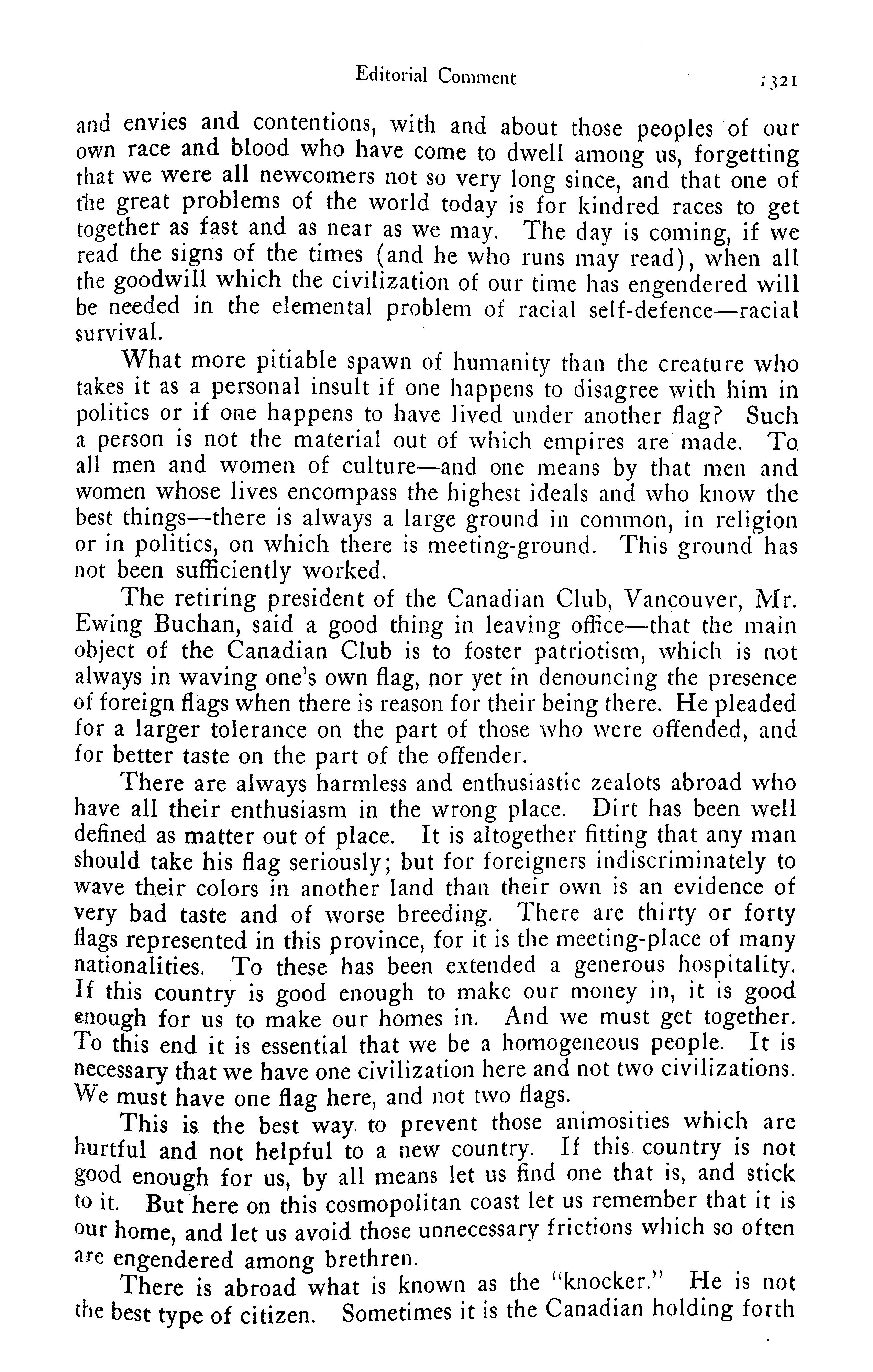 Editorial Comment 1321

and envies and contentions, with and about those peoples of our own race and blood who have come to dwell among us, forgetting that we were all newcomers not so very long since, and that one of the great problems of the world today is for kindred races to get together as fast and as near as we may. The day is coming, if we read the signs of the times (and he who runs may read), when all the goodwill which the civilization of our time has engendered will be needed in the elemental problem of racial self-defence—racial survival.

What more pitiable spawn of humanity than the creature who takes it as a personal insult if one happens to disagree with him in politics or if one happens to have lived under another flag? Such a person is not the material out of which empires are made. To all men and women of culture—and one means by that men and women whose lives encompass the highest ideals and who know the best things—there is always a large ground in common, in religion or in politics, on which there is meeting-ground. This ground has not been sufficiently worked.

The retiring president of the Canadian Club, Vancouver, Mr. Ewing Buchan, said a good thing in leaving office—that the main object of the Canadian Club is to foster patriotism, which is not always in waving one's own flag, nor yet in denouncing the presence of foreign flags when there is reason for their being there. He pleaded for a larger tolerance on the part of those who were offended, and for better taste on the part of the offender.

There are always harmless and enthusiastic zealots abroad who have all their enthusiasm in the wrong place. Dirt has been well defined as matter out of place. It is altogether fitting that any man should take his flag seriously; but for foreigners indiscriminately to wave their colors in another land than their own is an evidence of very bad taste and of worse breeding. There are thirty or forty flags represented in this province, for it is the meeting-place of many nationalities. To these has been extended a generous hospitality. If this country is good enough to make our money in, it is good enough for us to make our homes in. And we must get together. To this end it is essential that we be a homogeneous people. It is necessary that we have one civilization here and not two civilizations. We must have one flag here, and not two flags.

This is the best way to prevent those animosities which are hurtful and not helpful to a new country. If this country is not good enough for us, by all means let us find one that is, and stick to it. But here on this cosmopolitan coast let us remember that it is our home, and let us avoid those unnecessary frictions which so often are engendered among brethren.

There is abroad what is known as the "knocker." He is not the best type of citizen. Sometimes it is the Canadian holding forth